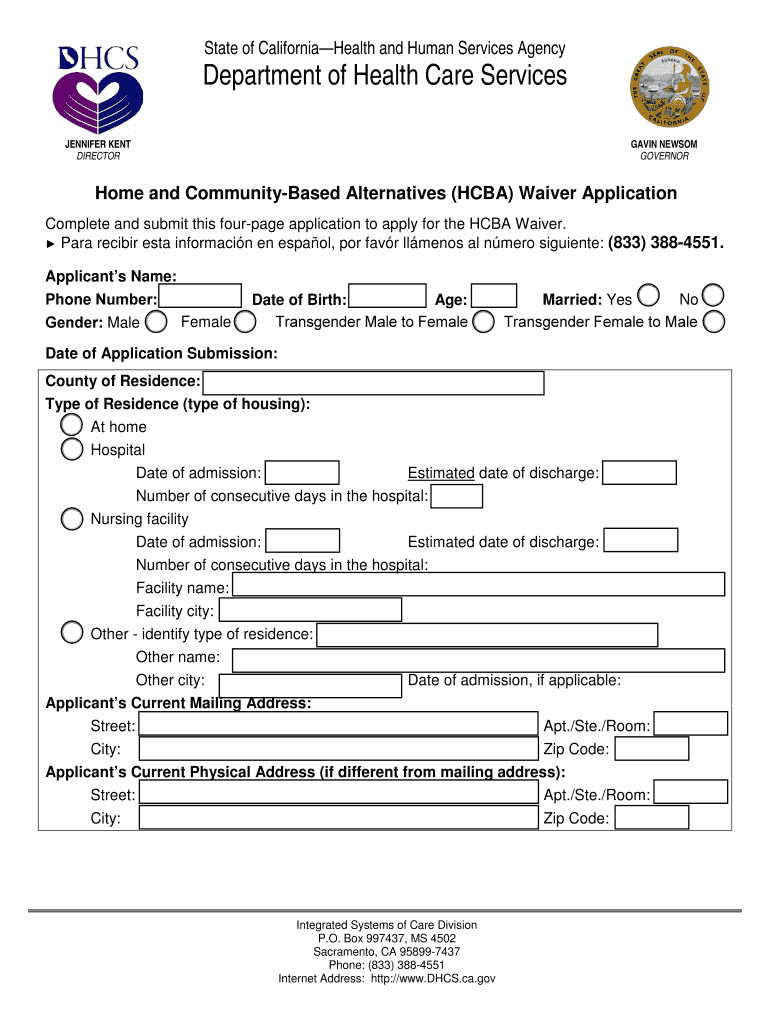 DHCS

State of California—Health and Human Services Agency
Department of Health Care Services

THE GREAT SEAL OF THE STATE OF CALIFORNIA
EUREKA

JENNIFER KENT
DIRECTOR

GAVIN NEWSOM
GOVERNOR

Home and Community-Based Alternatives (HCBA) Waiver Application

Complete and submit this four-page application to apply for the HCBA Waiver.
► Para recibir esta información en español, por favór llámenos al número siguiente: (833) 388-4551.

Applicant's Name:
Phone Number: Date of Birth: Age: Married: Yes No
Gender: Male Female Transgender Male to Female Transgender Female to Male

Date of Application Submission:

County of Residence:
Type of Residence (type of housing):
At home
Hospital
Date of admission: Estimated date of discharge:
Number of consecutive days in the hospital:
Nursing facility
Date of admission: Estimated date of discharge:
Number of consecutive days in the hospital:
Facility name:
Facility city:
Other - identify type of residence:
Other name:
Other city: Date of admission, if applicable:
Applicant's Current Mailing Address:
Street: Apt./Ste./Room:
City: Zip Code:
Applicant's Current Physical Address (if different from mailing address):
Street: Apt./Ste./Room:
City: Zip Code:

Integrated Systems of Care Division
P.O. Box 997437, MS 4502
Sacramento, CA 95899-7437
Phone: (833) 388-4551
Internet Address: http://www.DHCS.ca.gov